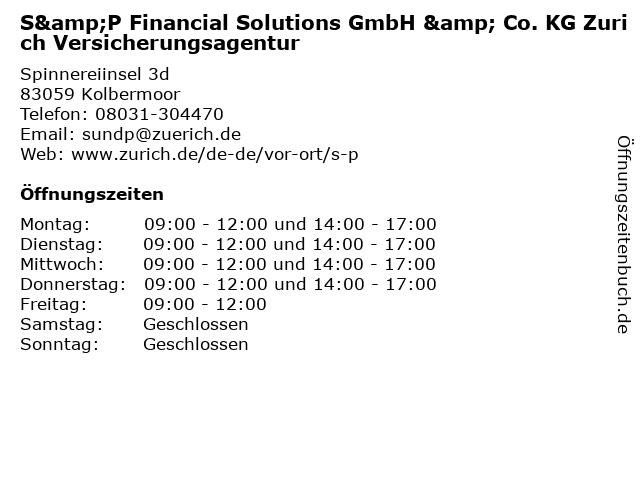 S&amp;P Financial Solutions GmbH &amp; Co. KG Zurich Versicherungsagentur

Spinnereiinsel 3d
83059 Kolbermoor
Telefon: 08031-304470
Email: sundp@zuerich.de
Web: www.zurich.de/de-de/vor-ort/s-p

Öffnungszeiten

Montag: 09:00 - 12:00 und 14:00 - 17:00
Dienstag: 09:00 - 12:00 und 14:00 - 17:00
Mittwoch: 09:00 - 12:00 und 14:00 - 17:00
Donnerstag: 09:00 - 12:00 und 14:00 - 17:00
Freitag: 09:00 - 12:00
Samstag: Geschlossen
Sonntag: Geschlossen

Öffnungszeitenbuch.de